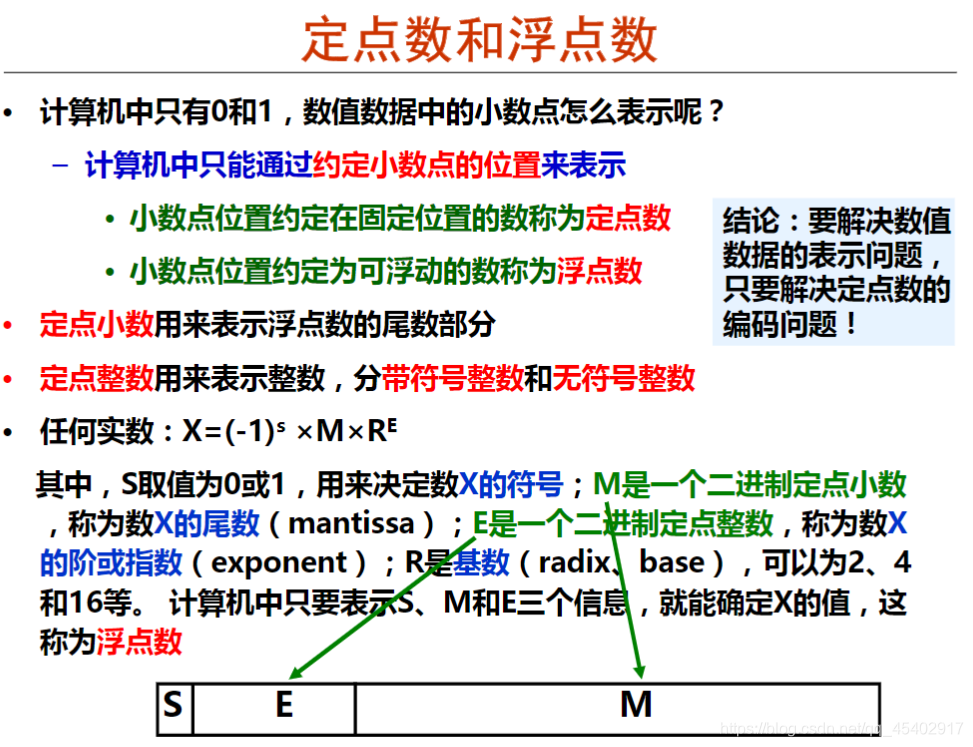 定点数和浮点数

• 计算机中只有0和1，数值数据中的小数点怎么表示呢？

– 计算机中只能通过约定小数点的位置来表示

• 小数点位置约定在固定位置的数称为定点数

• 小数点位置约定为可浮动的数称为浮点数

结论：要解决数值数据的表示问题，只要解决定点数的编码问题！

• 定点小数用来表示浮点数的尾数部分

• 定点整数用来表示整数，分带符号整数和无符号整数

• 任何实数：$X=(-1)^s \times M \times R^E$

其中，S取值为0或1，用来决定数X的符号；M是一个二进制定点小数，称为数X的尾数（mantissa）；E是一个二进制定点整数，称为数X的阶或指数（exponent）；R是基数（radix、base），可以为2、4和16等。 计算机中只要表示S、M和E三个信息，就能确定X的值，这称为浮点数

| S | E | M |
|---|---|---|

https://blog.csdn.net/qq_45402917